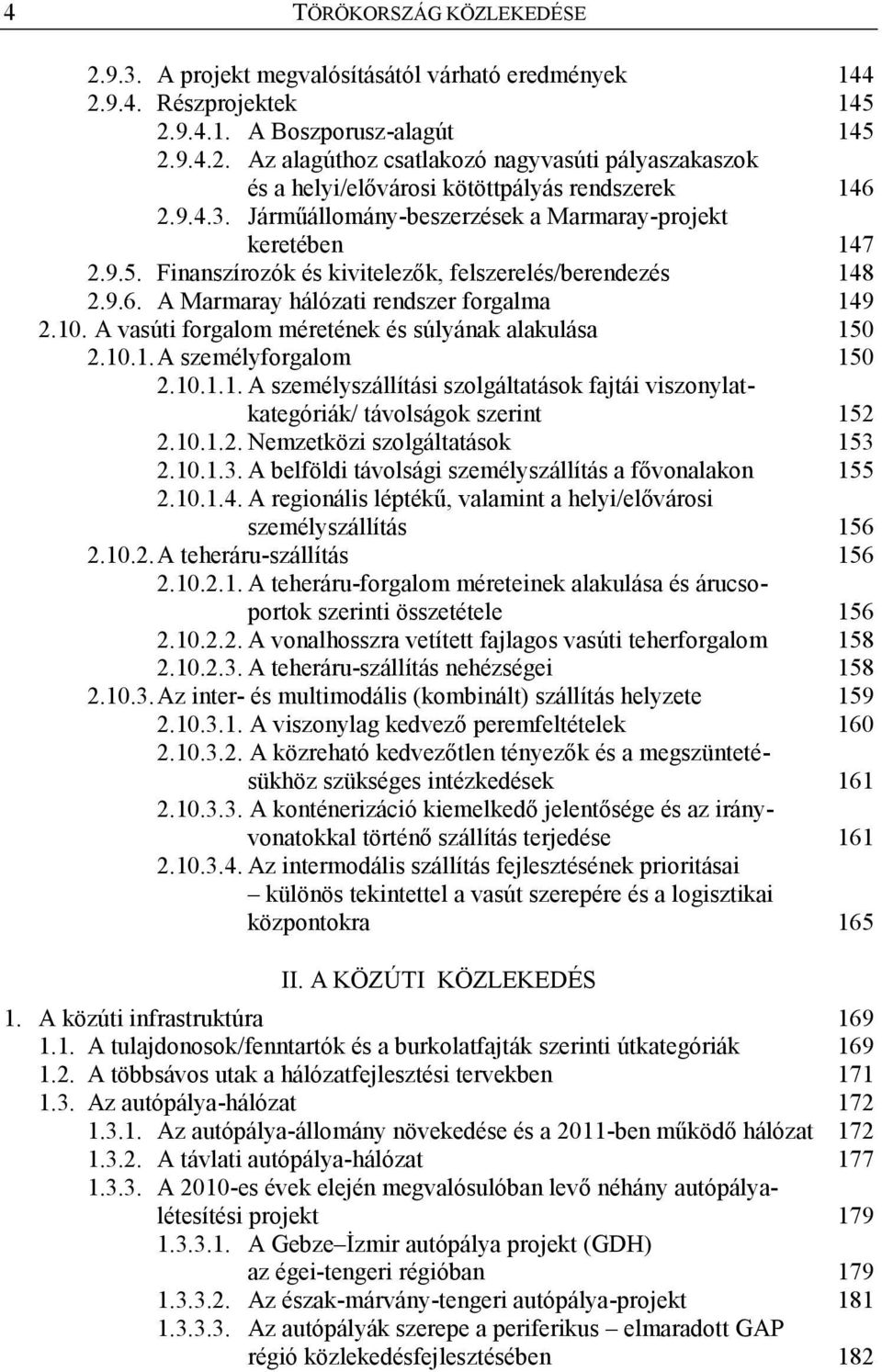 4 TÖRÖKORSZÁG KÖZLEKEDÉSE

2.9.3. A projekt megvalósításától várható eredmények 144
2.9.4. Részprojektek 145
2.9.4.1. A Boszporusz-alagút 145
2.9.4.2. Az alagúthoz csatlakozó nagyvasúti pályaszakaszok és a helyi/elővárosi kötöttpályás rendszerek 146
2.9.4.3. Járműállomány-beszerzések a Marmaray-projekt keretében 147
2.9.5. Finanszírozók és kivitelezők, felszerelés/berendezés 148
2.9.6. A Marmaray hálózati rendszer forgalma 149
2.10. A vasúti forgalom méretének és súlyának alakulása 150
2.10.1. A személyforgalom 150
2.10.1.1. A személyszállítási szolgáltatások fajtái viszonylatkategóriák/ távolságok szerint 152
2.10.1.2. Nemzetközi szolgáltatások 153
2.10.1.3. A belföldi távolsági személyszállítás a fővonalakon 155
2.10.1.4. A regionális léptékű, valamint a helyi/elővárosi személyszállítás 156
2.10.2. A teheráru-szállítás 156
2.10.2.1. A teheráru-forgalom méreteinek alakulása és árucsoportok szerinti összetétele 156
2.10.2.2. A vonalhosszra vetített fajlagos vasúti teherforgalom 158
2.10.2.3. A teheráru-szállítás nehézségei 158
2.10.3. Az inter- és multimodális (kombinált) szállítás helyzete 159
2.10.3.1. A viszonylag kedvező peremfeltételek 160
2.10.3.2. A közreható kedvezőtlen tényezők és a megszüntetésükhöz szükséges intézkedések 161
2.10.3.3. A konténerizáció kiemelkedő jelentősége és az irányvonatokkal történő szállítás terjedése 161
2.10.3.4. Az intermodális szállítás fejlesztésének prioritásai – különös tekintettel a vasút szerepére és a logisztikai központokra 165

II. A KÖZÚTI KÖZLEKEDÉS

1. A közúti infrastruktúra 169
1.1. A tulajdonosok/fenntartók és a burkolatfajták szerinti útkategóriák 169
1.2. A többsávos utak a hálózatfejlesztési tervekben 171
1.3. Az autópálya-hálózat 172
1.3.1. Az autópálya-állomány növekedése és a 2011-ben működő hálózat 172
1.3.2. A távlati autópálya-hálózat 177
1.3.3. A 2010-es évek elején megvalósulóban levő néhány autópályalétesítési projekt 179
1.3.3.1. A Gebze–İzmir autópálya projekt (GDH) az égei-tengeri régióban 179
1.3.3.2. Az észak-márvány-tengeri autópálya-projekt 181
1.3.3.3. Az autópályák szerepe a periferikus – elmaradott GAP régió közlekedésfejlesztésében 182